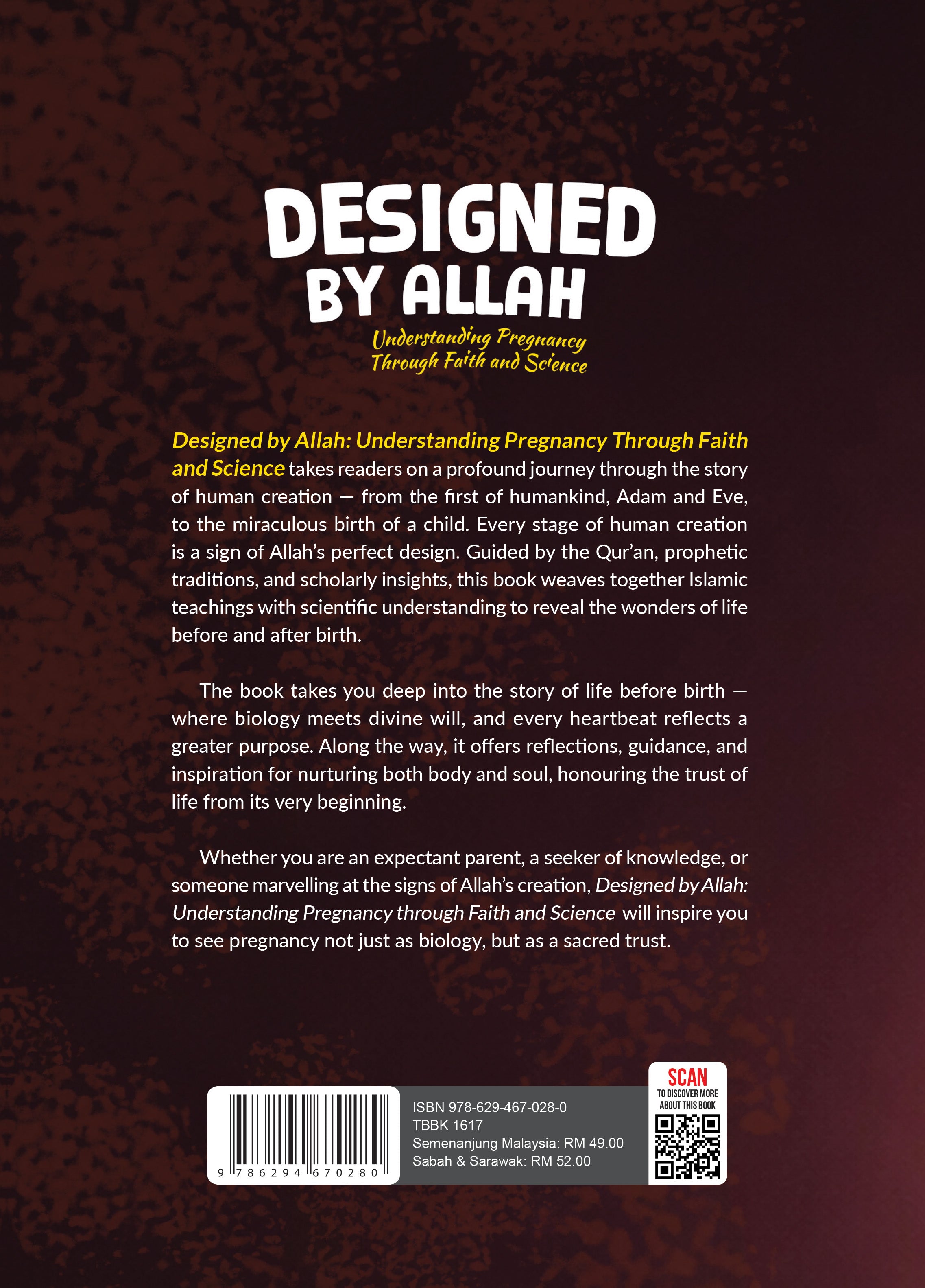 DESIGNED BY ALLAH

Understanding Pregnancy Through Faith and Science

Designed by Allah: Understanding Pregnancy Through Faith and Science takes readers on a profound journey through the story of human creation — from the first of humankind, Adam and Eve, to the miraculous birth of a child. Every stage of human creation is a sign of Allah's perfect design. Guided by the Qur'an, prophetic traditions, and scholarly insights, this book weaves together Islamic teachings with scientific understanding to reveal the wonders of life before and after birth.

The book takes you deep into the story of life before birth — where biology meets divine will, and every heartbeat reflects a greater purpose. Along the way, it offers reflections, guidance, and inspiration for nurturing both body and soul, honouring the trust of life from its very beginning.

Whether you are an expectant parent, a seeker of knowledge, or someone marvelling at the signs of Allah's creation, Designed by Allah: Understanding Pregnancy through Faith and Science will inspire you to see pregnancy not just as biology, but as a sacred trust.

9 786294 670280

ISBN 978-629-467-028-0
TBBK 1617
Semenanjung Malaysia: RM 49.00
Sabah & Sarawak: RM 52.00

SCAN
TO DISCOVER MORE ABOUT THIS BOOK